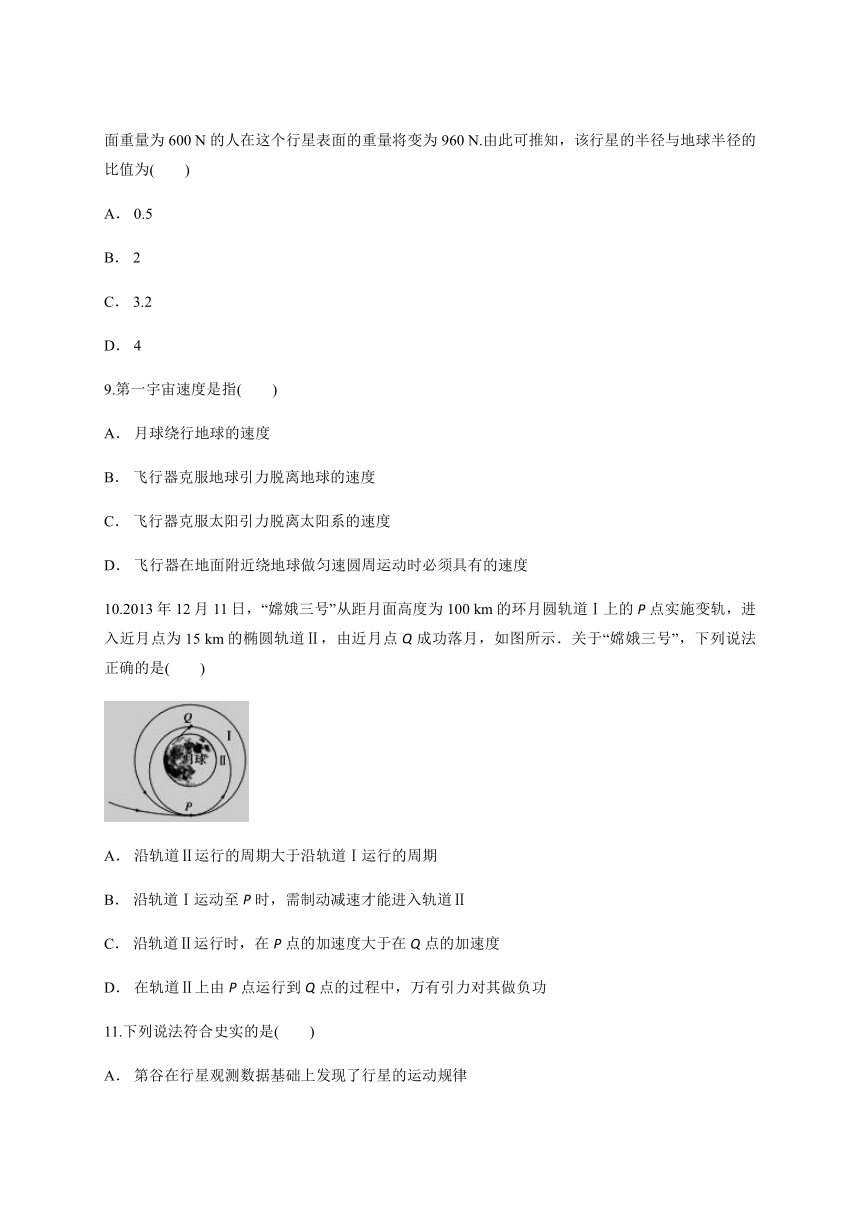 面重量为 600 N 的人在这个行星表面的重量将变为 960 N.由此可推知，该行星的半径与地球半径的比值为(　　)

A． 0.5

B． 2

C． 3.2

D． 4

9.第一宇宙速度是指(　　)

A． 月球绕行地球的速度

B． 飞行器克服地球引力脱离地球的速度

C． 飞行器克服太阳引力脱离太阳系的速度

D． 飞行器在地面附近绕地球做匀速圆周运动时必须具有的速度

10.2013 年 12 月 11 日，“嫦娥三号”从距月面高度为 100 km 的环月圆轨道Ⅰ上的 P 点实施变轨，进入近月点为 15 km 的椭圆轨道Ⅱ，由近月点 Q 成功落月，如图所示．关于“嫦娥三号”，下列说法正确的是(　　)

Q
Ⅰ
Ⅱ
月球
P

A． 沿轨道Ⅱ运行的周期大于沿轨道Ⅰ运行的周期

B． 沿轨道Ⅰ运动至 P 时，需制动减速才能进入轨道Ⅱ

C． 沿轨道Ⅱ运行时，在 P 点的加速度大于在 Q 点的加速度

D． 在轨道Ⅱ上由 P 点运行到 Q 点的过程中，万有引力对其做负功

11.下列说法符合史实的是(　　)

A． 第谷在行星观测数据基础上发现了行星的运动规律